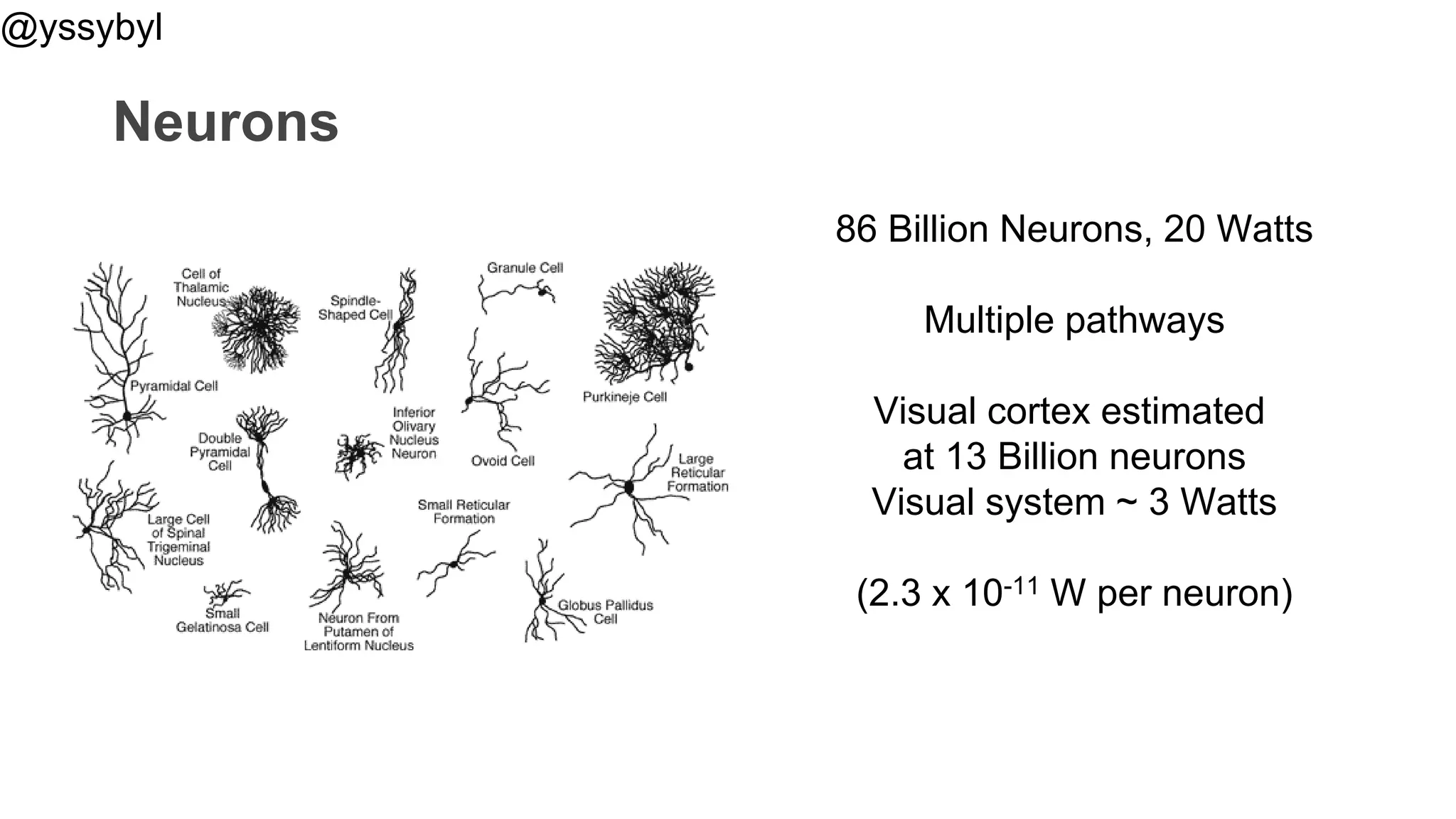 @yssybyl

Neurons

Cell of Thalamic Nucleus

Spindle-Shaped Cell

Granule Cell

Pyramidal Cell

Purkineje Cell

Double Pyramidal Cell

Inferior Olivary Nucleus Neuron

Ovoid Cell

Large Reticular Formation

Large Cell of Spinal Trigeminal Nucleus

Small Reticular Formation

Small Gelatinosa Cell

Neuron From Putamen of Lentiform Nucleus

Globus Pallidus Cell

86 Billion Neurons, 20 Watts

Multiple pathways

Visual cortex estimated at 13 Billion neurons
Visual system ~ 3 Watts

(2.3 x $10^{-11}$ W per neuron)